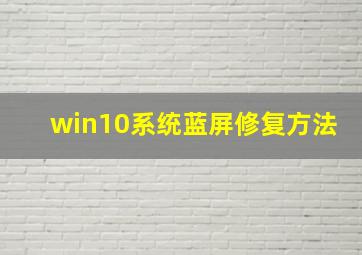 win10系统蓝屏修复方法